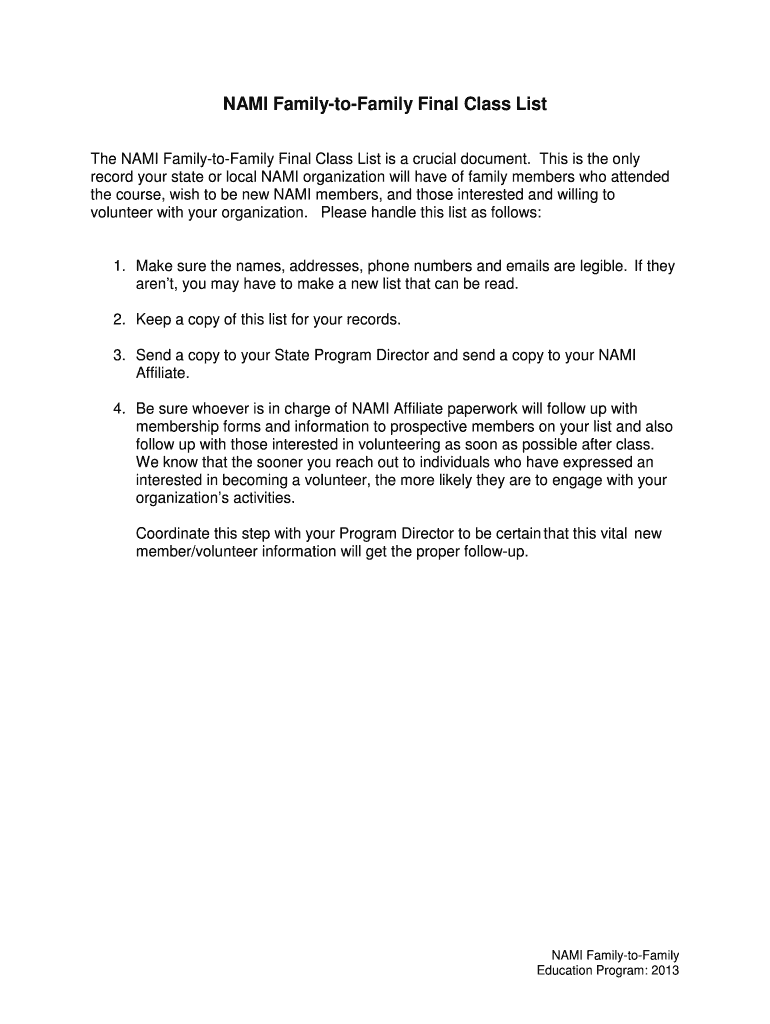 NAMI Family-to-Family Final Class List

The NAMI Family-to-Family Final Class List is a crucial document. This is the only record your state or local NAMI organization will have of family members who attended the course, wish to be new NAMI members, and those interested and willing to volunteer with your organization. Please handle this list as follows:

1. Make sure the names, addresses, phone numbers and emails are legible. If they aren't, you may have to make a new list that can be read.

2. Keep a copy of this list for your records.

3. Send a copy to your State Program Director and send a copy to your NAMI Affiliate.

4. Be sure whoever is in charge of NAMI Affiliate paperwork will follow up with membership forms and information to prospective members on your list and also follow up with those interested in volunteering as soon as possible after class. We know that the sooner you reach out to individuals who have expressed an interested in becoming a volunteer, the more likely they are to engage with your organization's activities.

Coordinate this step with your Program Director to be certain that this vital new member/volunteer information will get the proper follow-up.

NAMI Family-to-Family
Education Program: 2013